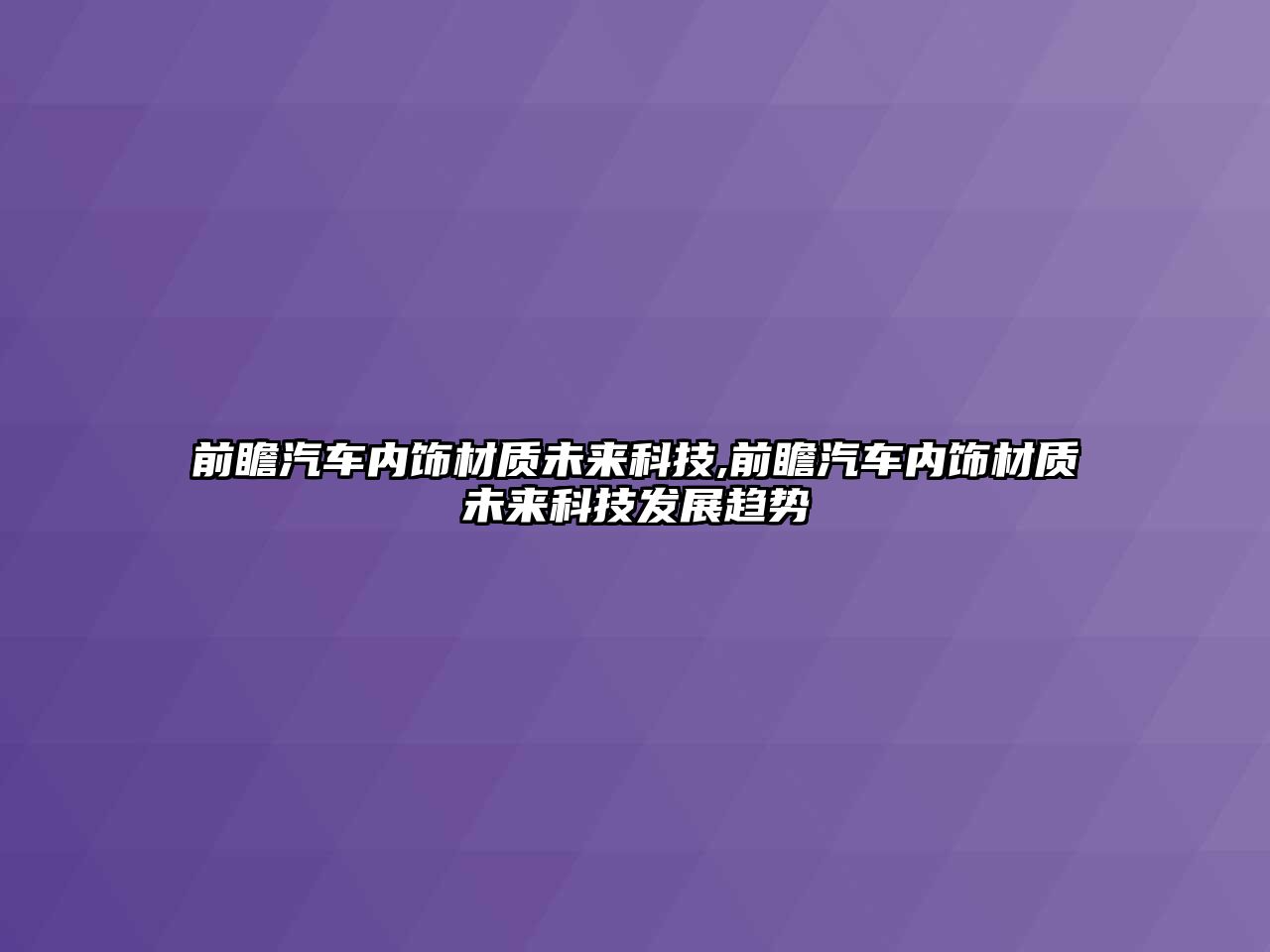 前瞻汽车内饰材质未来科技,前瞻汽车内饰材质未来科技发展趋势